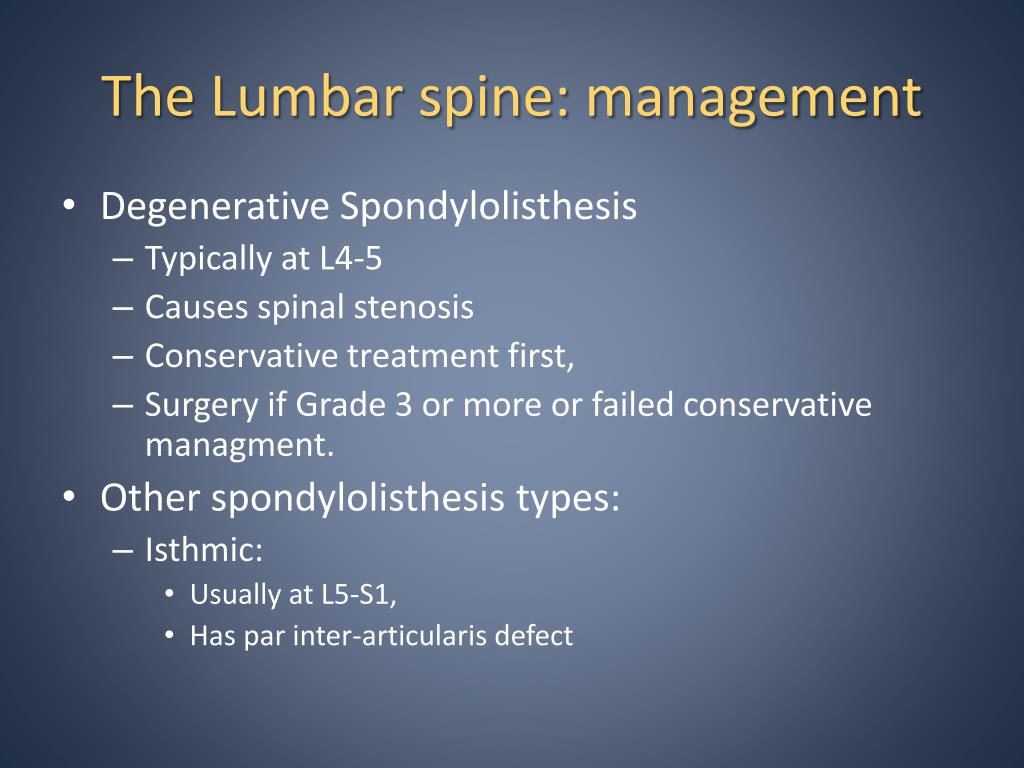 The Lumbar spine: management

• Degenerative Spondylolisthesis
– Typically at L4-5
– Causes spinal stenosis
– Conservative treatment first,
– Surgery if Grade 3 or more or failed conservative managment.

• Other spondylolisthesis types:
– Isthmic:
• Usually at L5-S1,
• Has par inter-articularis defect